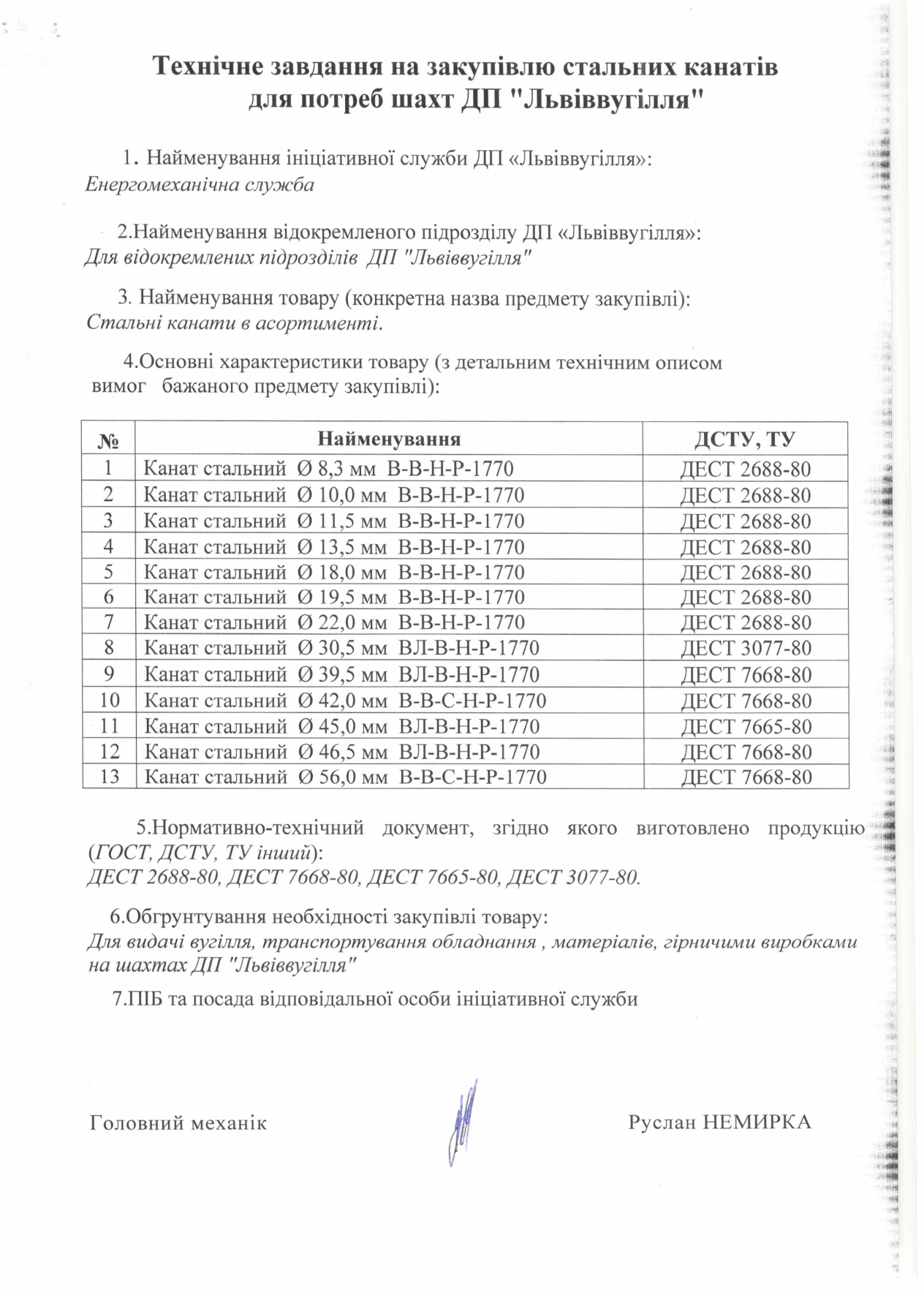 Технічне завдання на закупівлю стальних канатів для потреб шахт ДП "Львіввугілля"

1. Найменування ініціативної служби ДП «Львіввугілля»:
Енергомеханічна служба

2.Найменування відокремленого підрозділу ДП «Львіввугілля»:
Для відокремлених підрозділів ДП "Львіввугілля"

3. Найменування товару (конкретна назва предмету закупівлі):
Стальні канати в асортименті.

4.Основні характеристики товару (з детальним технічним описом вимог бажаного предмету закупівлі):

| № | Найменування | ДСТУ, ТУ |
|---|---|---|
| 1 | Канат стальний Ø 8,3 мм В-В-Н-Р-1770 | ДЕСТ 2688-80 |
| 2 | Канат стальний Ø 10,0 мм В-В-Н-Р-1770 | ДЕСТ 2688-80 |
| 3 | Канат стальний Ø 11,5 мм В-В-Н-Р-1770 | ДЕСТ 2688-80 |
| 4 | Канат стальний Ø 13,5 мм В-В-Н-Р-1770 | ДЕСТ 2688-80 |
| 5 | Канат стальний Ø 18,0 мм В-В-Н-Р-1770 | ДЕСТ 2688-80 |
| 6 | Канат стальний Ø 19,5 мм В-В-Н-Р-1770 | ДЕСТ 2688-80 |
| 7 | Канат стальний Ø 22,0 мм В-В-Н-Р-1770 | ДЕСТ 2688-80 |
| 8 | Канат стальний Ø 30,5 мм ВЛ-В-Н-Р-1770 | ДЕСТ 3077-80 |
| 9 | Канат стальний Ø 39,5 мм ВЛ-В-Н-Р-1770 | ДЕСТ 7668-80 |
| 10 | Канат стальний Ø 42,0 мм В-В-С-Н-Р-1770 | ДЕСТ 7668-80 |
| 11 | Канат стальний Ø 45,0 мм ВЛ-В-Н-Р-1770 | ДЕСТ 7665-80 |
| 12 | Канат стальний Ø 46,5 мм ВЛ-В-Н-Р-1770 | ДЕСТ 7668-80 |
| 13 | Канат стальний Ø 56,0 мм В-В-С-Н-Р-1770 | ДЕСТ 7668-80 |

5.Нормативно-технічний документ, згідно якого виготовлено продукцію (ГОСТ, ДСТУ, ТУ інший):
ДЕСТ 2688-80, ДЕСТ 7668-80, ДЕСТ 7665-80, ДЕСТ 3077-80.

6.Обгрунтування необхідності закупівлі товару:
Для видачі вугілля, транспортування обладнання , матеріалів, гірничими виробками на шахтах ДП "Львіввугілля"

7.ПІБ та посада відповідальної особи ініціативної служби

Головний механік Руслан НЕМИРКА